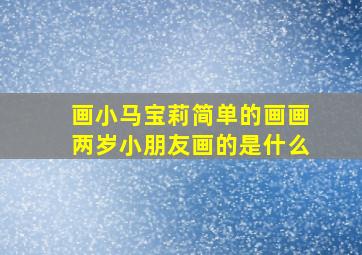 画小马宝莉简单的画画
两岁小朋友画的是什么